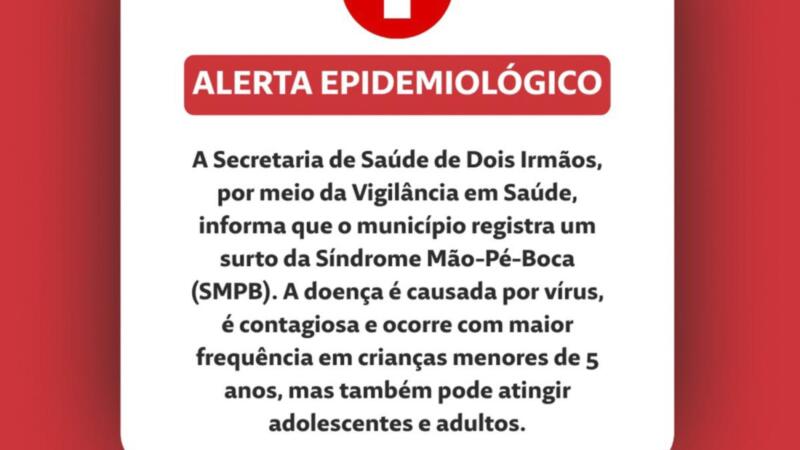 ALERTA EPIDEMIOLÓGICO

A Secretaria de Saúde de Dois Irmãos, por meio da Vigilância em Saúde, informa que o município registra um surto da Síndrome Mão-Pé-Boca (SMPB). A doença é causada por vírus, é contagiosa e ocorre com maior frequência em crianças menores de 5 anos, mas também pode atingir adolescentes e adultos.